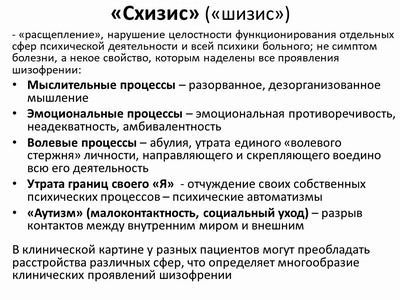 «Схизис» («шизис»)

- «расщепление», нарушение целостности функционирования отдельных сфер психической деятельности и всей психики больного; не симптом болезни, а некое свойство, которым наделены все проявления шизофрении:

• Мыслительные процессы – разорванное, дезорганизованное мышление
• Эмоциональные процессы – эмоциональная противоречивость, неадекватность, амбивалентность
• Волевые процессы – абулия, утрата единого «волевого стержня» личности, направляющего и скрепляющего воедино всю его деятельность
• Утрата границ своего «Я» - отчуждение своих собственных психических процессов – психические автоматизмы
• «Аутизм» (малоконтактность, социальный уход) – разрыв контактов между внутренним миром и внешним

В клинической картине у разных пациентов могут преобладать расстройства различных сфер, что определяет многообразие клинических проявлений шизофрении